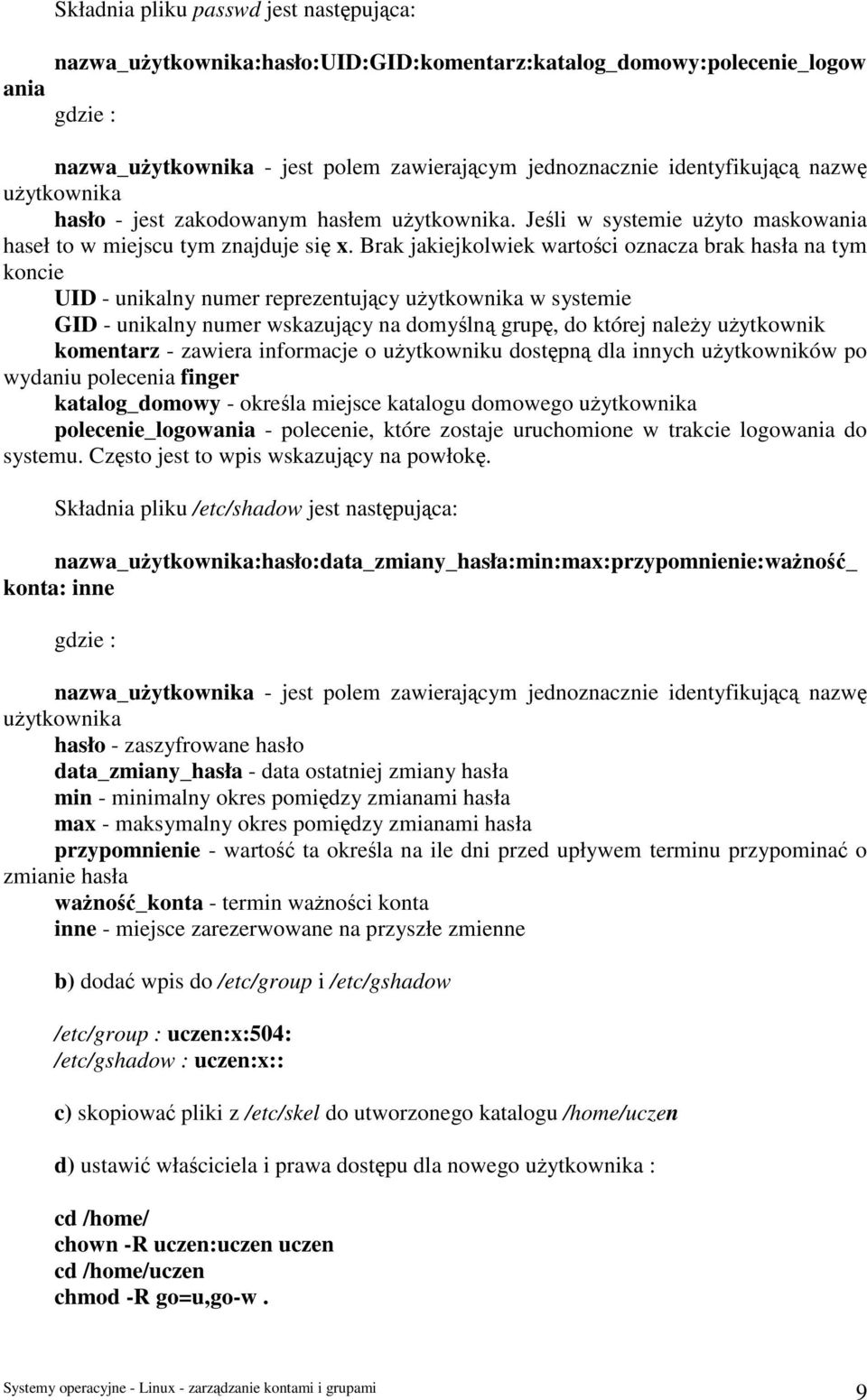 Składnia pliku passwd jest następująca:

nazwa_użytkownika:hasło:UID:GID:komentarz:katalog_domowy:polecenie_logowania

gdzie :

nazwa_użytkownika - jest polem zawierającym jednoznacznie identyfikującą nazwę użytkownika

hasło - jest zakodowanym hasłem użytkownika. Jeśli w systemie użyto maskowania haseł to w miejscu tym znajduje się x. Brak jakiejkolwiek wartości oznacza brak hasła na tym koncie

UID - unikalny numer reprezentujący użytkownika w systemie

GID - unikalny numer wskazujący na domyślną grupę, do której należy użytkownik

komentarz - zawiera informacje o użytkowniku dostępną dla innych użytkowników po wydaniu polecenia finger

katalog_domowy - określa miejsce katalogu domowego użytkownika

polecenie_logowania - polecenie, które zostaje uruchomione w trakcie logowania do systemu. Często jest to wpis wskazujący na powłokę.

Składnia pliku /etc/shadow jest następująca:

nazwa_użytkownika:hasło:data_zmiany_hasła:min:max:przypomnienie:ważność_konta: inne

gdzie :

nazwa_użytkownika - jest polem zawierającym jednoznacznie identyfikującą nazwę użytkownika

hasło - zaszyfrowane hasło

data_zmiany_hasła - data ostatniej zmiany hasła

min - minimalny okres pomiędzy zmianami hasła

max - maksymalny okres pomiędzy zmianami hasła

przypomnienie - wartość ta określa na ile dni przed upływem terminu przypominać o zmianie hasła

ważność_konta - termin ważności konta

inne - miejsce zarezerwowane na przyszłe zmienne

b) dodać wpis do /etc/group i /etc/gshadow

/etc/group : uczen:x:504:
/etc/gshadow : uczen:x::

c) skopiować pliki z /etc/skel do utworzonego katalogu /home/uczen

d) ustawić właściciela i prawa dostępu dla nowego użytkownika :

cd /home/
chown -R uczen:uczen uczen
cd /home/uczen
chmod -R go=u,go-w .

Systemy operacyjne - Linux - zarządzanie kontami i grupami 9